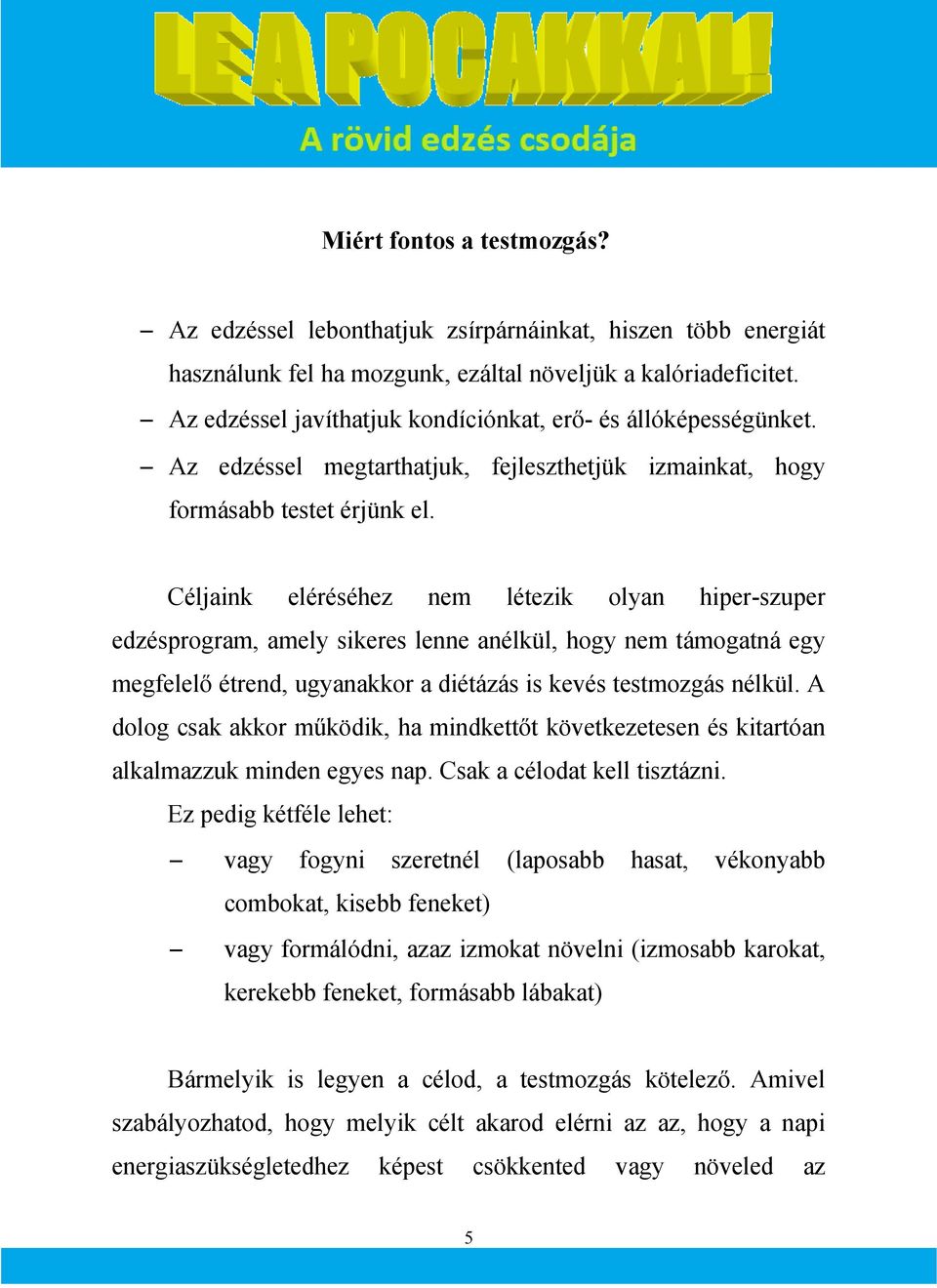 LE A POCAKKAL!
A rövid edzés csodája

Miért fontos a testmozgás?

– Az edzéssel lebonthatjuk zsírpárnáinkat, hiszen több energiát használunk fel ha mozgunk, ezáltal növeljük a kalóriadeficitet.
– Az edzéssel javíthatjuk kondíciónkat, erő- és állóképességünket.
– Az edzéssel megtarthatjuk, fejleszthetjük izmainkat, hogy formásabb testet érjünk el.

Céljaink eléréséhez nem létezik olyan hiper-szuper edzésprogram, amely sikeres lenne anélkül, hogy nem támogatná egy megfelelő étrend, ugyanakkor a diétázás is kevés testmozgás nélkül. A dolog csak akkor működik, ha mindkettőt következetesen és kitartóan alkalmazzuk minden egyes nap. Csak a célodat kell tisztázni.
Ez pedig kétféle lehet:
– vagy fogyni szeretnél (laposabb hasat, vékonyabb combokat, kisebb feneket)
– vagy formálódni, azaz izmokat növelni (izmosabb karokat, kerekebb feneket, formásabb lábakat)

Bármelyik is legyen a célod, a testmozgás kötelező. Amivel szabályozhatod, hogy melyik célt akarod elérni az az, hogy a napi energiaszükségletedhez képest csökkented vagy növeled az

5